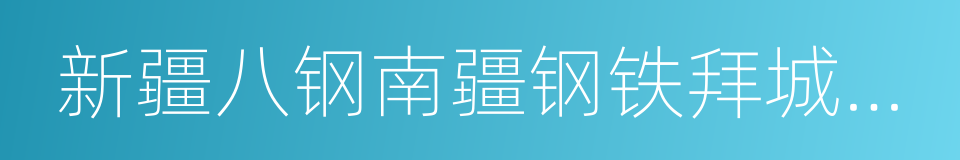 新疆八钢南疆钢铁拜城…